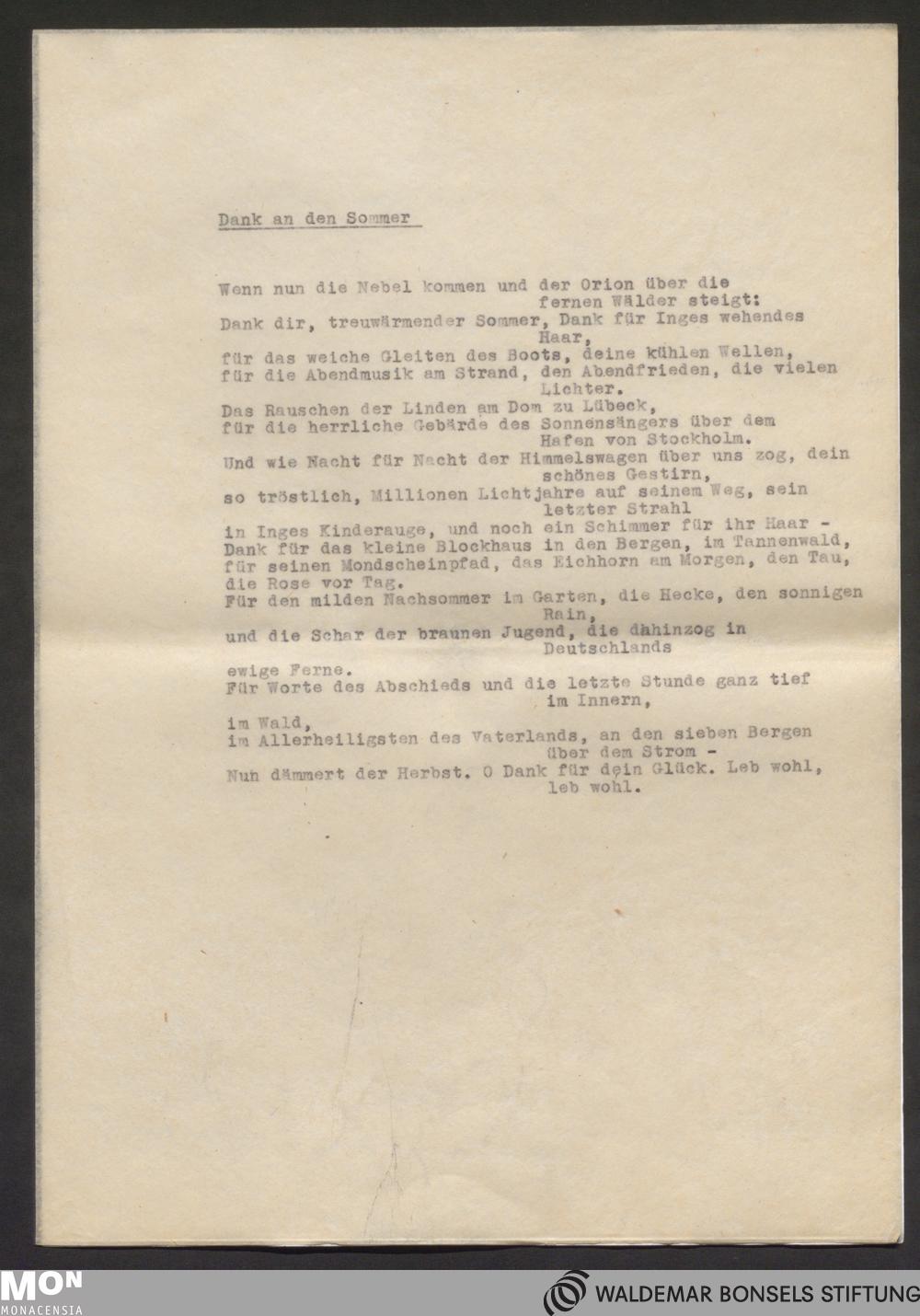 Dank an den Sommer

Wenn nun die Nebel kommen und der Orion über die fernen Wälder steigt:
Dank dir, treuwärmender Sommer, Dank für Inges wehendes Haar,
für das weiche Gleiten des Boots, deine kühlen Wellen,
für die Abendmusik am Strand, den Abendfrieden, die vielen Lichter.
Das Rauschen der Linden am Dom zu Lübeck,
für die herrliche Gebärde des Sonnensängers über dem Hafen von Stockholm.
Und wie Nacht für Nacht der Himmelswagen über uns zog, dein schönes Gestirn,
so tröstlich, Millionen Lichtjahre auf seinem Weg, sein letzter Strahl
in Inges Kinderauge, und noch ein Schimmer für ihr Haar -
Dank für das kleine Blockhaus in den Bergen, im Tannenwald,
für seinen Mondscheinpfad, das Eichhorn am Morgen, den Tau,
die Rose vor Tag.
Für den milden Nachsommer im Garten, die Hecke, den sonnigen Rain,
und die Schar der braunen Jugend, die dahinzog in Deutschlands
ewige Ferne.
Für Worte des Abschieds und die letzte Stunde ganz tief im Innern,
im Wald,
im Allerheiligsten des Vaterlands, an den sieben Bergen über dem Strom -
Nun dämmert der Herbst. O Dank für dein Glück. Leb wohl, leb wohl.

MON
MONACENSIA
WALDEMAR BONSELS STIFTUNG